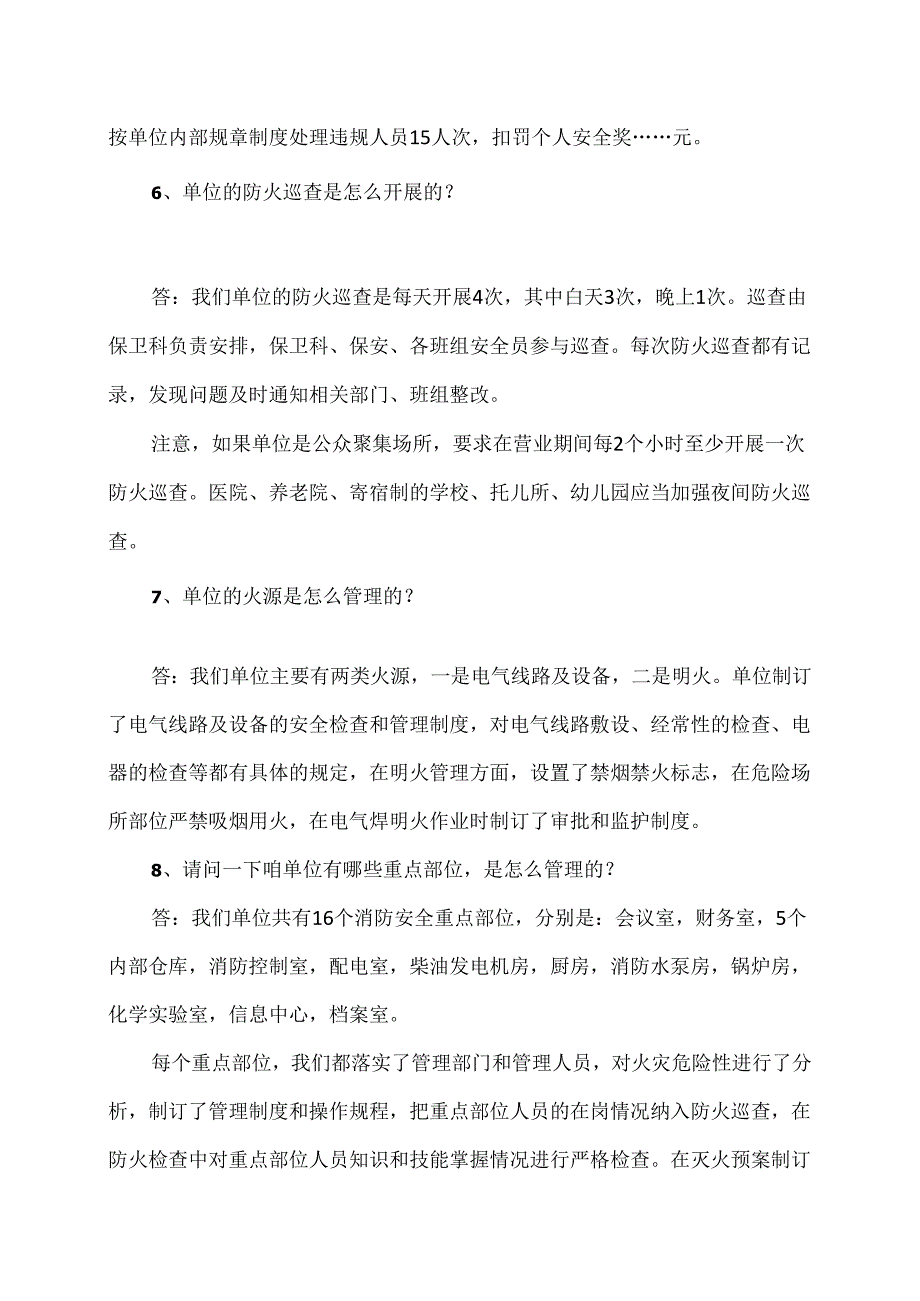 按单位内部规章制度处理违规人员15人次，扣罚个人安全奖……元。

6、单位的防火巡查是怎么开展的？

答：我们单位的防火巡查是每天开展4次，其中白天3次，晚上1次。巡查由保卫科负责安排，保卫科、保安、各班组安全员参与巡查。每次防火巡查都有记录，发现问题及时通知相关部门、班组整改。

注意，如果单位是公众聚集场所，要求在营业期间每2个小时至少开展一次防火巡查。医院、养老院、寄宿制的学校、托儿所、幼儿园应当加强夜间防火巡查。

7、单位的火源是怎么管理的？

答：我们单位主要有两类火源，一是电气线路及设备，二是明火。单位制订了电气线路及设备的安全检查和管理制度，对电气线路敷设、经常性的检查、电器的检查等都有具体的规定，在明火管理方面，设置了禁烟禁火标志，在危险场所部位严禁吸烟用火，在电气焊明火作业时制订了审批和监护制度。

8、请问一下咱单位有哪些重点部位，是怎么管理的？

答：我们单位共有16个消防安全重点部位，分别是：会议室，财务室，5个内部仓库，消防控制室，配电室，柴油发电机房，厨房，消防水泵房，锅炉房，化学实验室，信息中心，档案室。

每个重点部位，我们都落实了管理部门和管理人员，对火灾危险性进行了分析，制订了管理制度和操作规程，把重点部位人员的在岗情况纳入防火巡查，在防火检查中对重点部位人员知识和技能掌握情况进行严格检查。在灭火预案制订